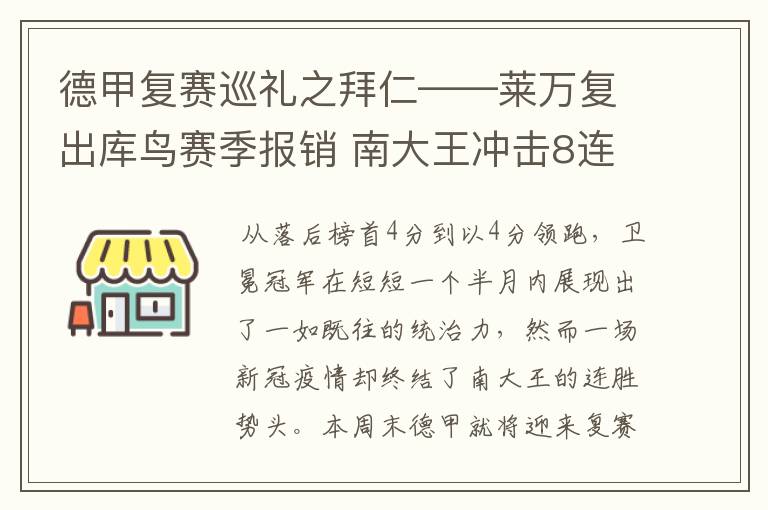 德甲复赛巡礼之拜仁——莱万复出库鸟赛季报销 南大王冲击8连

从落后榜首4分到以4分领跑，卫冕冠军在短短一个半月内展现出了一如既往的统治力，然而一场新冠疫情却终结了南大王的连胜势头。本周末德甲就将迎来复赛